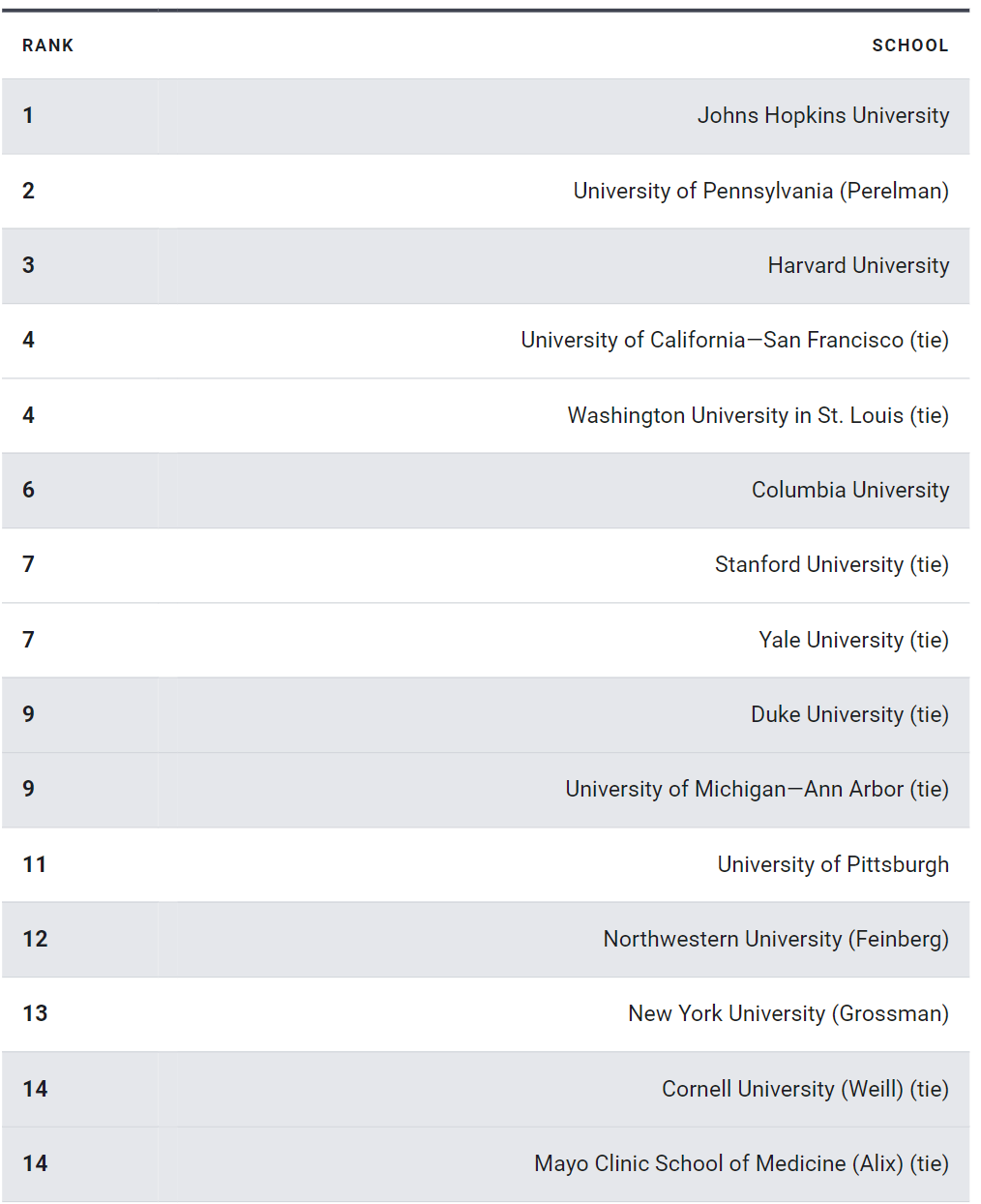 | RANK | SCHOOL |
|---|---|
| 1 | Johns Hopkins University |
| 2 | University of Pennsylvania (Perelman) |
| 3 | Harvard University |
| 4 | University of California—San Francisco (tie) |
| 4 | Washington University in St. Louis (tie) |
| 6 | Columbia University |
| 7 | Stanford University (tie) |
| 7 | Yale University (tie) |
| 9 | Duke University (tie) |
| 9 | University of Michigan—Ann Arbor (tie) |
| 11 | University of Pittsburgh |
| 12 | Northwestern University (Feinberg) |
| 13 | New York University (Grossman) |
| 14 | Cornell University (Weill) (tie) |
| 14 | Mayo Clinic School of Medicine (Alix) (tie) |